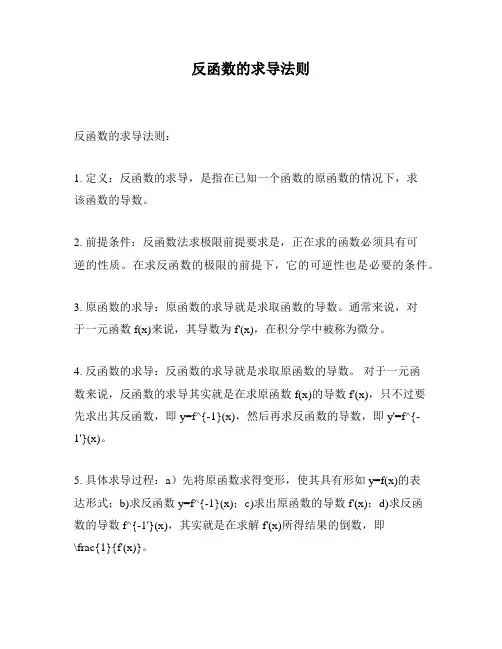 反函数的求导法则

反函数的求导法则：

1. 定义：反函数的求导，是指在已知一个函数的原函数的情况下，求该函数的导数。

2. 前提条件：反函数法求极限前提要求是，正在求的函数必须具有可逆的性质。在求反函数的极限的前提下，它的可逆性也是必要的条件。

3. 原函数的求导：原函数的求导就是求取函数的导数。通常来说，对于一元函数 f(x)来说，其导数为 f'(x)，在积分学中被称为微分。

4. 反函数的求导：反函数的求导就是求取原函数的导数。 对于一元函数来说，反函数的求导其实就是在求原函数 f(x)的导数 f'(x)，只不过要先求出其反函数，即 y=f^{-1}(x)，然后再求反函数的导数，即 y'=f^{-1'}(x)。

5. 具体求导过程：a）先将原函数求得变形，使其具有形如 y=f(x)的表达形式；b)求反函数 y=f^{-1}(x)；c)求出原函数的导数 f'(x)；d)求反函数的导数 f^{-1'}(x)，其实就是在求解 f'(x)所得结果的倒数，即 \frac{1}{f'(x)}。